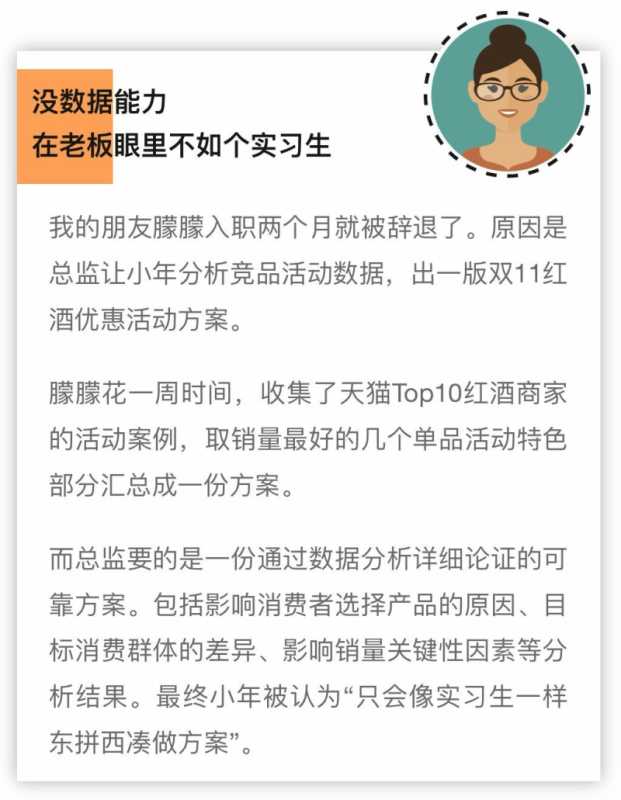 没数据能力
在老板眼里不如个实习生

我的朋友朦朦入职两个月就被辞退了。原因是总监让小年分析竞品活动数据，出一版双11红酒优惠活动方案。

朦朦花一周时间，收集了天猫Top10红酒商家的活动案例，取销量最好的几个单品活动特色部分汇总成一份方案。

而总监要的是一份通过数据分析详细论证的可靠方案。包括影响消费者选择产品的原因、目标消费群体的差异、影响销量关键性因素等分析结果。最终小年被认为“只会像实习生一样东拼西凑做方案”。